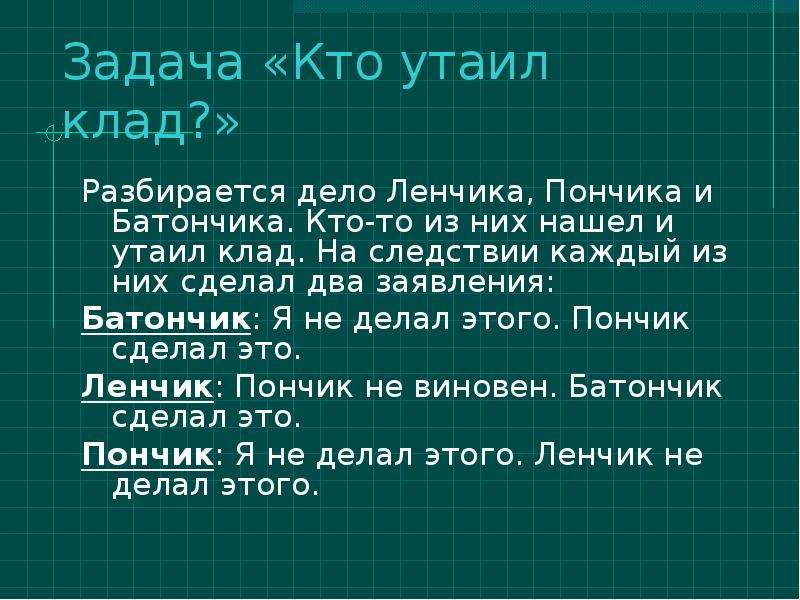 Задача «Кто утаил клад?»

Разбирается дело Ленчика, Пончика и Батончика. Кто-то из них нашел и утаил клад. На следствии каждый из них сделал два заявления:

Батончик: Я не делал этого. Пончик сделал это.

Ленчик: Пончик не виновен. Батончик сделал это.

Пончик: Я не делал этого. Ленчик не делал этого.